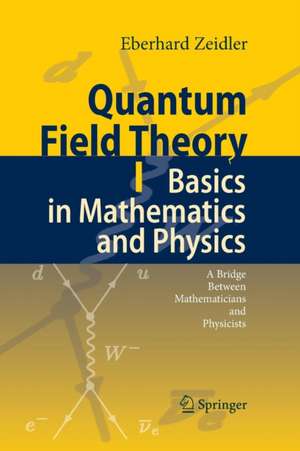 Eberhard Zeidler

Quantum Field Theory I Basics in Mathematics and Physics

A Bridge Between Mathematicians and Physicists

$d$ $u$

$W^-$

$e^-$ $\overline{\nu}_e$

Springer